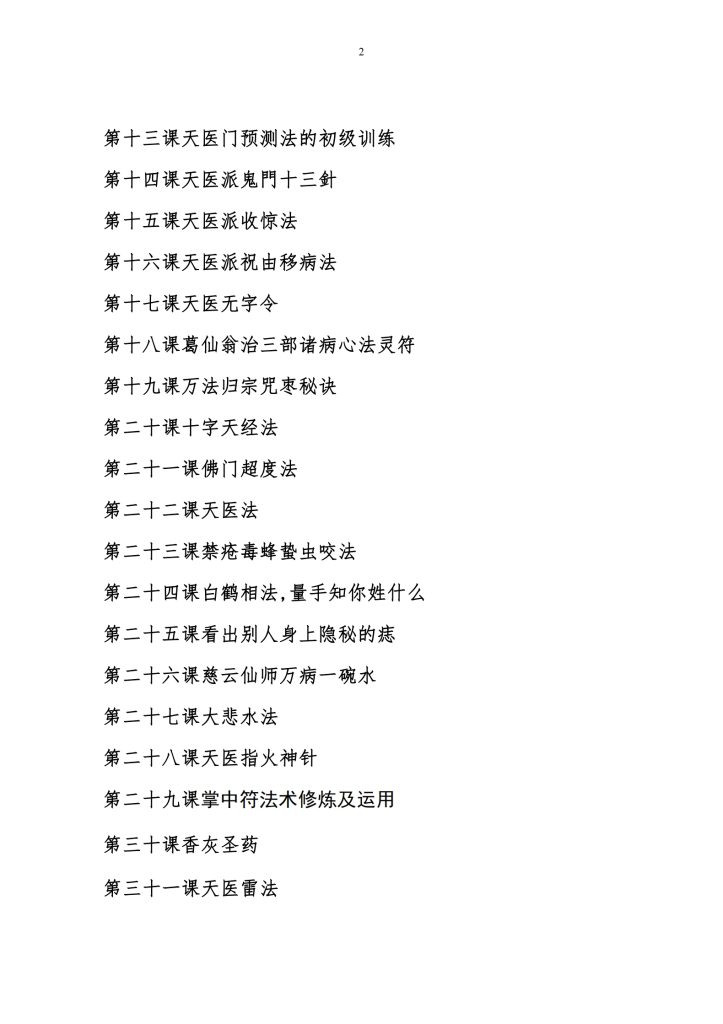 2

第十三课天医门预测法的初级训练

第十四课天医派鬼門十三針

第十五课天医派收惊法

第十六课天医派祝由移病法

第十七课天医无字令

第十八课葛仙翁治三部诸病心法灵符

第十九课万法归宗咒枣秘诀

第二十课十字天经法

第二十一课佛门超度法

第二十二课天医法

第二十三课禁疮毒蜂蛰虫咬法

第二十四课白鹤相法,量手知你姓什么

第二十五课看出别人身上隐秘的痣

第二十六课慈云仙师万病一碗水

第二十七课大悲水法

第二十八课天医指火神针

第二十九课掌中符法术修炼及运用

第三十课香灰圣药

第三十一课天医雷法